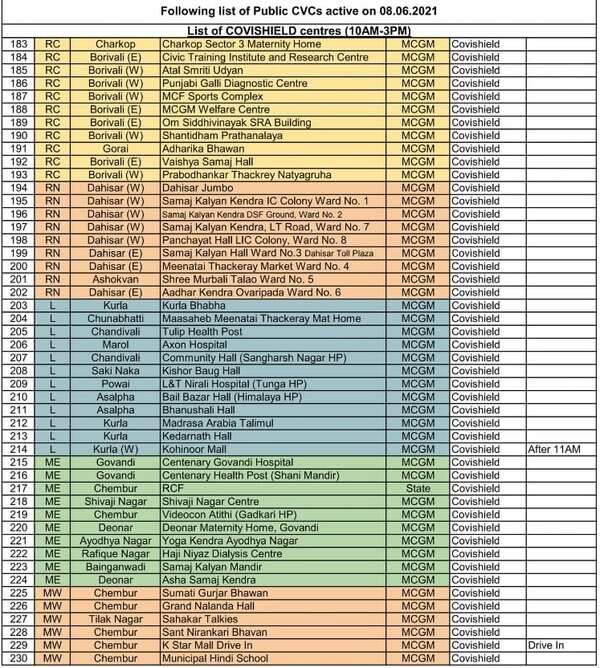 Following list of Public CVCs active on 08.06.2021

List of COVISHIELD centres (10AM-3PM)

| | | | | | | |
|---|---|---|---|---|---|---|
| 183 | RC | Charkop | Charkop Sector 3 Maternity Home | MCGM | Covishield | |
| 184 | RC | Borivali (E) | Civic Training Institute and Research Centre | MCGM | Covishield | |
| 185 | RC | Borivali (W) | Atal Smriti Udyan | MCGM | Covishield | |
| 186 | RC | Borivali (W) | Punjabi Galli Diagnostic Centre | MCGM | Covishield | |
| 187 | RC | Borivali (W) | MCF Sports Complex | MCGM | Covishield | |
| 188 | RC | Borivali (E) | MCGM Welfare Centre | MCGM | Covishield | |
| 189 | RC | Borivali (E) | Om Siddhivinayak SRA Building | MCGM | Covishield | |
| 190 | RC | Borivali (W) | Shantidham Prathanalaya | MCGM | Covishield | |
| 191 | RC | Gorai | Adharika Bhawan | MCGM | Covishield | |
| 192 | RC | Borivali (E) | Vaishya Samaj Hall | MCGM | Covishield | |
| 193 | RC | Borivali (W) | Prabodhankar Thackrey Natyagruha | MCGM | Covishield | |
| 194 | RN | Dahisar (W) | Dahisar Jumbo | MCGM | Covishield | |
| 195 | RN | Dahisar (W) | Samaj Kalyan Kendra IC Colony Ward No. 1 | MCGM | Covishield | |
| 196 | RN | Dahisar (W) | Samaj Kalyan Kendra DSF Ground, Ward No. 2 | MCGM | Covishield | |
| 197 | RN | Dahisar (W) | Samaj Kalyan Kendra, LT Road, Ward No. 7 | MCGM | Covishield | |
| 198 | RN | Dahisar (W) | Panchayat Hall LIC Colony, Ward No. 8 | MCGM | Covishield | |
| 199 | RN | Dahisar (E) | Samaj Kalyan Hall Ward No.3 Dahisar Toll Plaza | MCGM | Covishield | |
| 200 | RN | Dahisar (E) | Meenatai Thackeray Market Ward No. 4 | MCGM | Covishield | |
| 201 | RN | Ashokvan | Shree Murbali Talao Ward No. 5 | MCGM | Covishield | |
| 202 | RN | Dahisar (E) | Aadhar Kendra Ovaripada Ward No. 6 | MCGM | Covishield | |
| 203 | L | Kurla | Kurla Bhabha | MCGM | Covishield | |
| 204 | L | Chunabhatti | Maasaheb Meenatai Thackeray Mat Home | MCGM | Covishield | |
| 205 | L | Chandivali | Tulip Health Post | MCGM | Covishield | |
| 206 | L | Marol | Axon Hospital | MCGM | Covishield | |
| 207 | L | Chandivali | Community Hall (Sangharsh Nagar HP) | MCGM | Covishield | |
| 208 | L | Saki Naka | Kishor Baug Hall | MCGM | Covishield | |
| 209 | L | Powai | L&T Nirali Hospital (Tunga HP) | MCGM | Covishield | |
| 210 | L | Asalpha | Bail Bazar Hall (Himalaya HP) | MCGM | Covishield | |
| 211 | L | Asalpha | Bhanushali Hall | MCGM | Covishield | |
| 212 | L | Kurla | Madrasa Arabia Talimul | MCGM | Covishield | |
| 213 | L | Kurla | Kedarnath Hall | MCGM | Covishield | |
| 214 | L | Kurla (W) | Kohinoor Mall | MCGM | Covishield | After 11AM |
| 215 | ME | Govandi | Centenary Govandi Hospital | MCGM | Covishield | |
| 216 | ME | Govandi | Centenary Health Post (Shani Mandir) | MCGM | Covishield | |
| 217 | ME | Chembur | RCF | State | Covishield | |
| 218 | ME | Shivaji Nagar | Shivaji Nagar Centre | MCGM | Covishield | |
| 219 | ME | Chembur | Videocon Atithi (Gadkari HP) | MCGM | Covishield | |
| 220 | ME | Deonar | Deonar Maternity Home, Govandi | MCGM | Covishield | |
| 221 | ME | Ayodhya Nagar | Yoga Kendra Ayodhya Nagar | MCGM | Covishield | |
| 222 | ME | Rafique Nagar | Haji Niyaz Dialysis Centre | MCGM | Covishield | |
| 223 | ME | Bainganwadi | Samaj Kalyan Mandir | MCGM | Covishield | |
| 224 | ME | Deonar | Asha Samaj Kendra | MCGM | Covishield | |
| 225 | MW | Chembur | Sumati Gurjar Bhawan | MCGM | Covishield | |
| 226 | MW | Chembur | Grand Nalanda Hall | MCGM | Covishield | |
| 227 | MW | Tilak Nagar | Sahakar Talkies | MCGM | Covishield | |
| 228 | MW | Chembur | Sant Nirankari Bhavan | MCGM | Covishield | |
| 229 | MW | Chembur | K Star Mall Drive In | MCGM | Covishield | Drive In |
| 230 | MW | Chembur | Municipal Hindi School | MCGM | Covishield | |